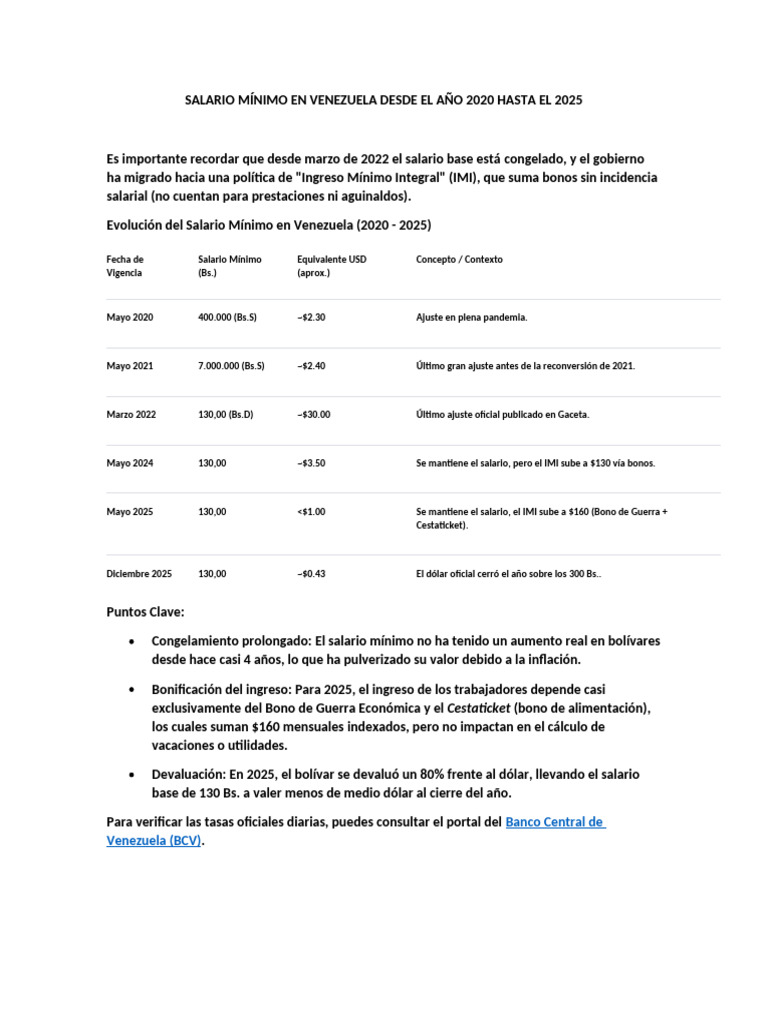 SALARIO MÍNIMO EN VENEZUELA DESDE EL AÑO 2020 HASTA EL 2025

Es importante recordar que desde marzo de 2022 el salario base está congelado, y el gobierno ha migrado hacia una política de "Ingreso Mínimo Integral" (IMI), que suma bonos sin incidencia salarial (no cuentan para prestaciones ni aguinaldos).

Evolución del Salario Mínimo en Venezuela (2020 - 2025)

| Fecha de Vigencia | Salario Mínimo (Bs.) | Equivalente USD (aprox.) | Concepto / Contexto |
|---|---|---|---|
| Mayo 2020 | 400.000 (Bs.S) | ~$2.30 | Ajuste en plena pandemia. |
| Mayo 2021 | 7.000.000 (Bs.S) | ~$2.40 | Último gran ajuste antes de la reconversión de 2021. |
| Marzo 2022 | 130,00 (Bs.D) | ~$30.00 | Último ajuste oficial publicado en Gaceta. |
| Mayo 2024 | 130,00 | ~$3.50 | Se mantiene el salario, pero el IMI sube a $130 vía bonos. |
| Mayo 2025 | 130,00 | <$1.00 | Se mantiene el salario, el IMI sube a $160 (Bono de Guerra + Cestaticket). |
| Diciembre 2025 | 130,00 | ~$0.43 | El dólar oficial cerró el año sobre los 300 Bs.. |

Puntos Clave:

• Congelamiento prolongado: El salario mínimo no ha tenido un aumento real en bolívares desde hace casi 4 años, lo que ha pulverizado su valor debido a la inflación.

• Bonificación del ingreso: Para 2025, el ingreso de los trabajadores depende casi exclusivamente del Bono de Guerra Económica y el Cestaticket (bono de alimentación), los cuales suman $160 mensuales indexados, pero no impactan en el cálculo de vacaciones o utilidades.

• Devaluación: En 2025, el bolívar se devaluó un 80% frente al dólar, llevando el salario base de 130 Bs. a valer menos de medio dólar al cierre del año.

Para verificar las tasas oficiales diarias, puedes consultar el portal del Banco Central de Venezuela (BCV).